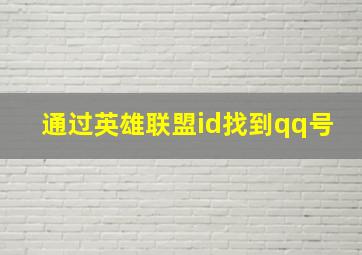 通过英雄联盟id找到qq号